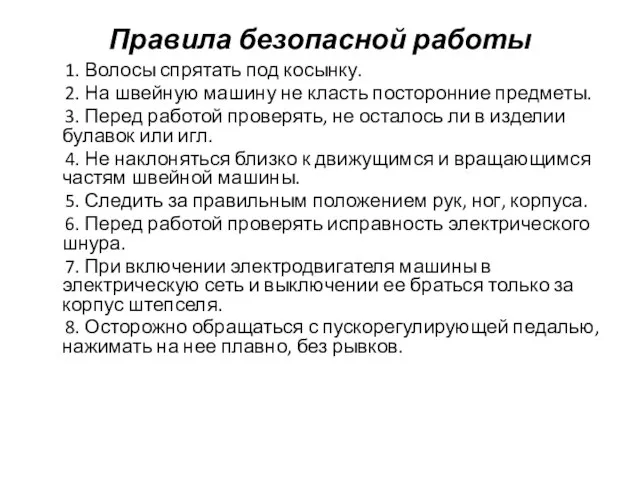 Правила безопасной работы

1. Волосы спрятать под косынку.

2. На швейную машину не класть посторонние предметы.

3. Перед работой проверять, не осталось ли в изделии булавок или игл.

4. Не наклоняться близко к движущимся и вращающимся частям швейной машины.

5. Следить за правильным положением рук, ног, корпуса.

6. Перед работой проверять исправность электрического шнура.

7. При включении электродвигателя машины в электрическую сеть и выключении ее браться только за корпус штепселя.

8. Осторожно обращаться с пускорегулирующей педалью, нажимать на нее плавно, без рывков.